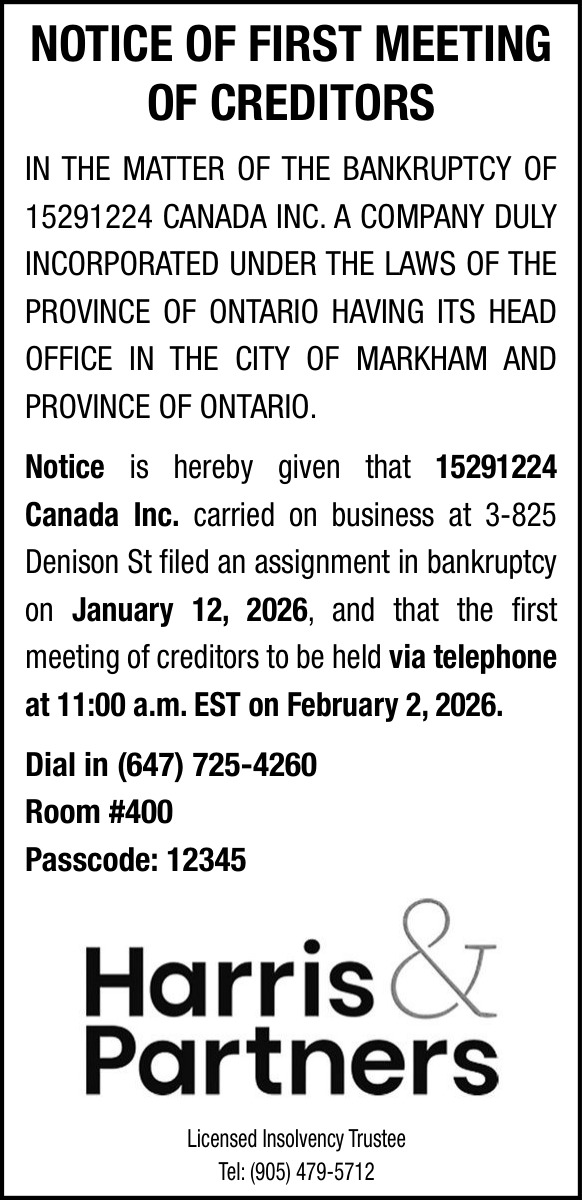 NOTICE OF FIRST MEETING OF CREDITORS

IN THE MATTER OF THE BANKRUPTCY OF 15291224 CANADA INC. A COMPANY DULY INCORPORATED UNDER THE LAWS OF THE PROVINCE OF ONTARIO HAVING ITS HEAD OFFICE IN THE CITY OF MARKHAM AND PROVINCE OF ONTARIO.

Notice is hereby given that 15291224 Canada Inc. carried on business at 3-825 Denison St filed an assignment in bankruptcy on January 12, 2026, and that the first meeting of creditors to be held via telephone at 11:00 a.m. EST on February 2, 2026.

Dial in (647) 725-4260
Room #400
Passcode: 12345

Harris & Partners

Licensed Insolvency Trustee
Tel: (905) 479-5712